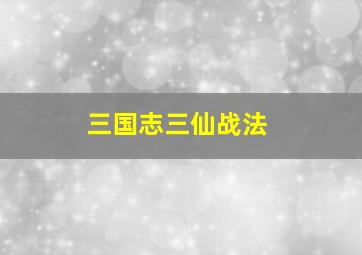 三国志三仙战法